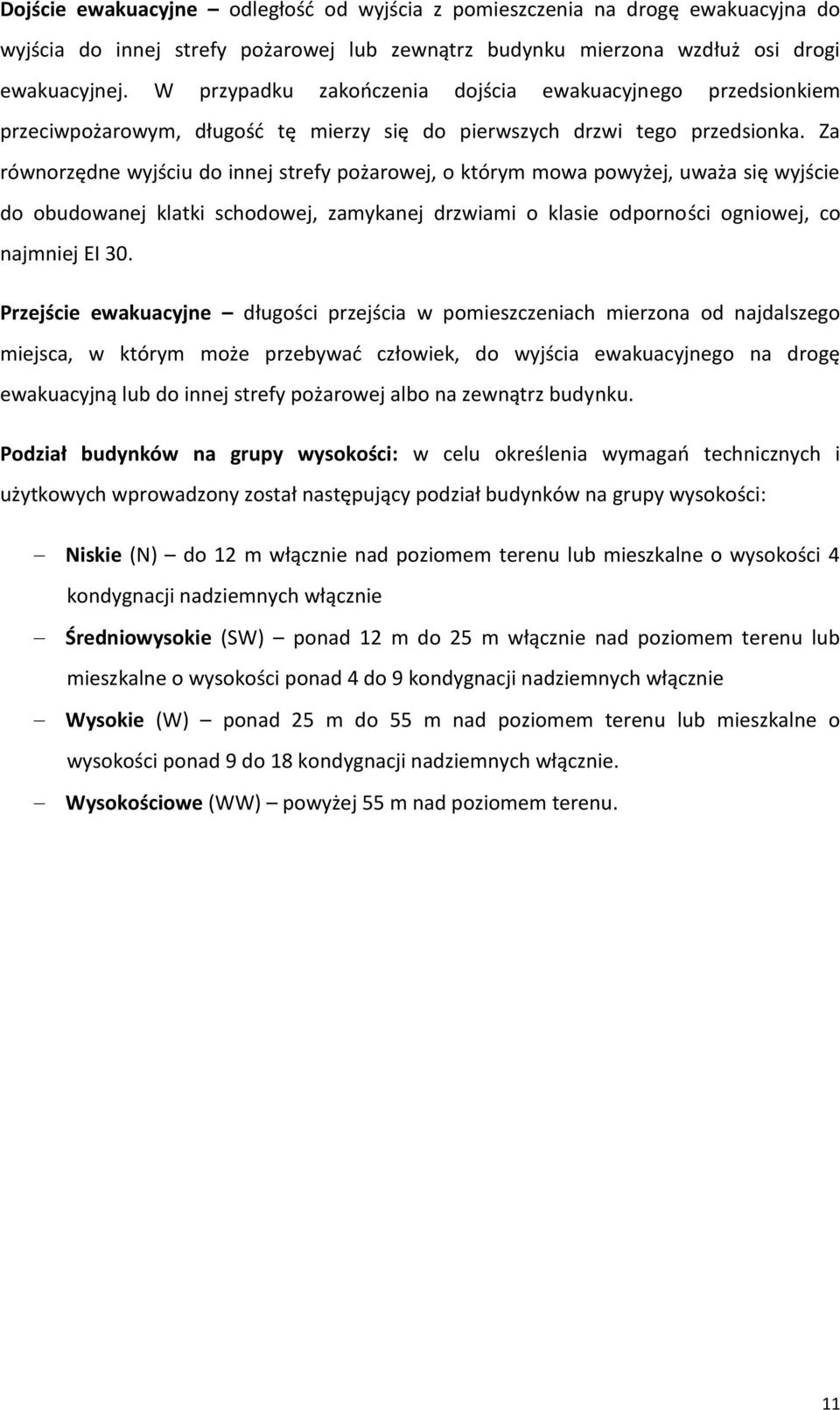 Dojście ewakuacyjne – odległość od wyjścia z pomieszczenia na drogę ewakuacyjna do wyjścia do innej strefy pożarowej lub zewnątrz budynku mierzona wzdłuż osi drogi ewakuacyjnej. W przypadku zakończenia dojścia ewakuacyjnego przedsionkiem przeciwpożarowym, długość tę mierzy się do pierwszych drzwi tego przedsionka. Za równorzędne wyjściu do innej strefy pożarowej, o którym mowa powyżej, uważa się wyjście do obudowanej klatki schodowej, zamykanej drzwiami o klasie odporności ogniowej, co najmniej EI 30.

Przejście ewakuacyjne – długości przejścia w pomieszczeniach mierzona od najdalszego miejsca, w którym może przebywać człowiek, do wyjścia ewakuacyjnego na drogę ewakuacyjną lub do innej strefy pożarowej albo na zewnątrz budynku.

Podział budynków na grupy wysokości: w celu określenia wymagań technicznych i użytkowych wprowadzony został następujący podział budynków na grupy wysokości:

– Niskie (N) – do 12 m włącznie nad poziomem terenu lub mieszkalne o wysokości 4 kondygnacji nadziemnych włącznie

– Średniowysokie (SW) – ponad 12 m do 25 m włącznie nad poziomem terenu lub mieszkalne o wysokości ponad 4 do 9 kondygnacji nadziemnych włącznie

– Wysokie (W) – ponad 25 m do 55 m nad poziomem terenu lub mieszkalne o wysokości ponad 9 do 18 kondygnacji nadziemnych włącznie.

– Wysokościowe (WW) – powyżej 55 m nad poziomem terenu.

11